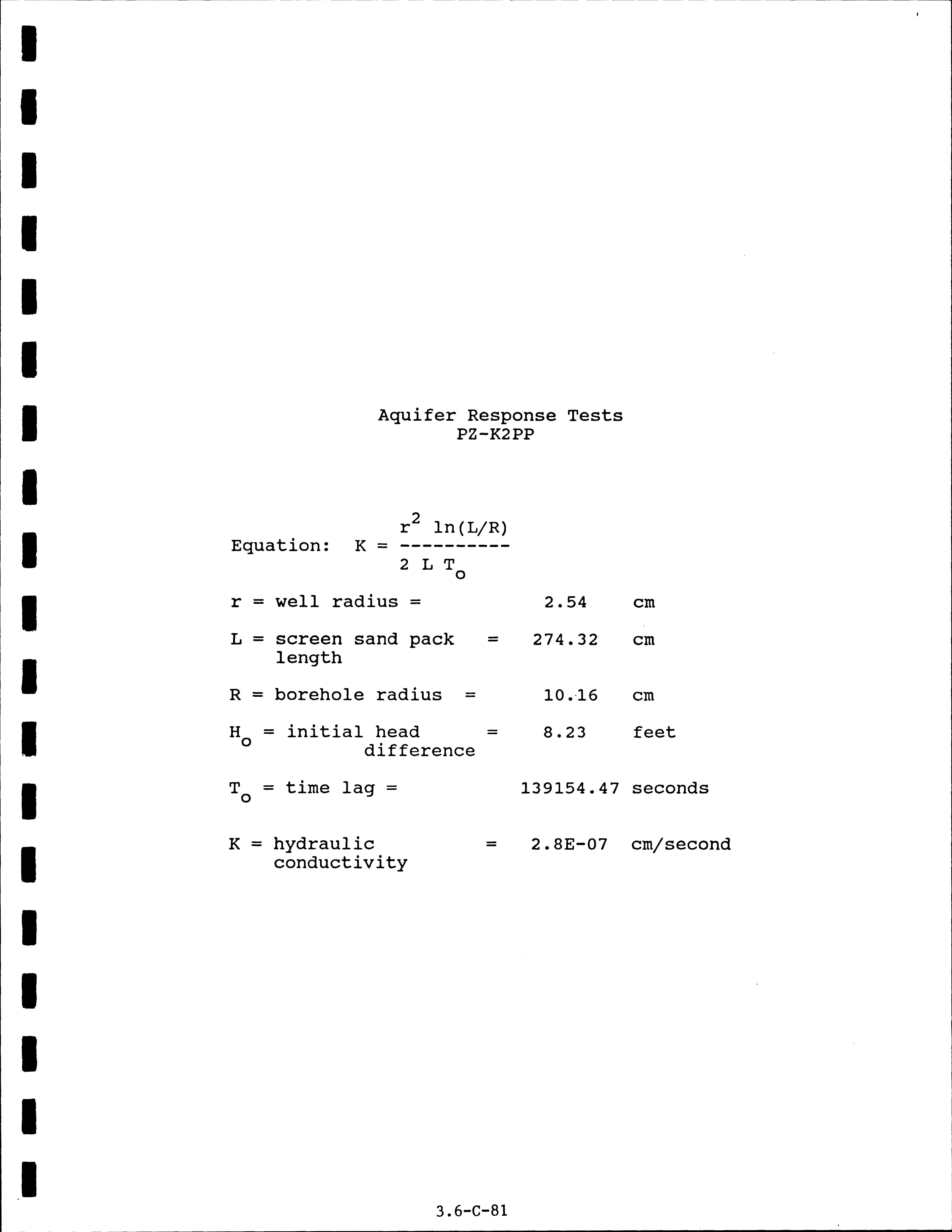 Aquifer Response Tests
PZ-K2PP

Equation: $K = \frac{r^2 \ln(L/R)}{2 L T_o}$

r = well radius = 2.54 cm

L = screen sand pack length = 274.32 cm

R = borehole radius = 10.16 cm

$H_o$ = initial head difference = 8.23 feet

$T_o$ = time lag = 139154.47 seconds

K = hydraulic conductivity = 2.8E-07 cm/second

3.6-C-81